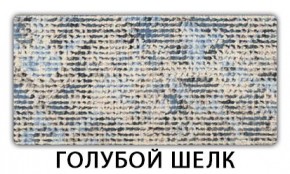 ГОЛУБОЙ ШЕЛК